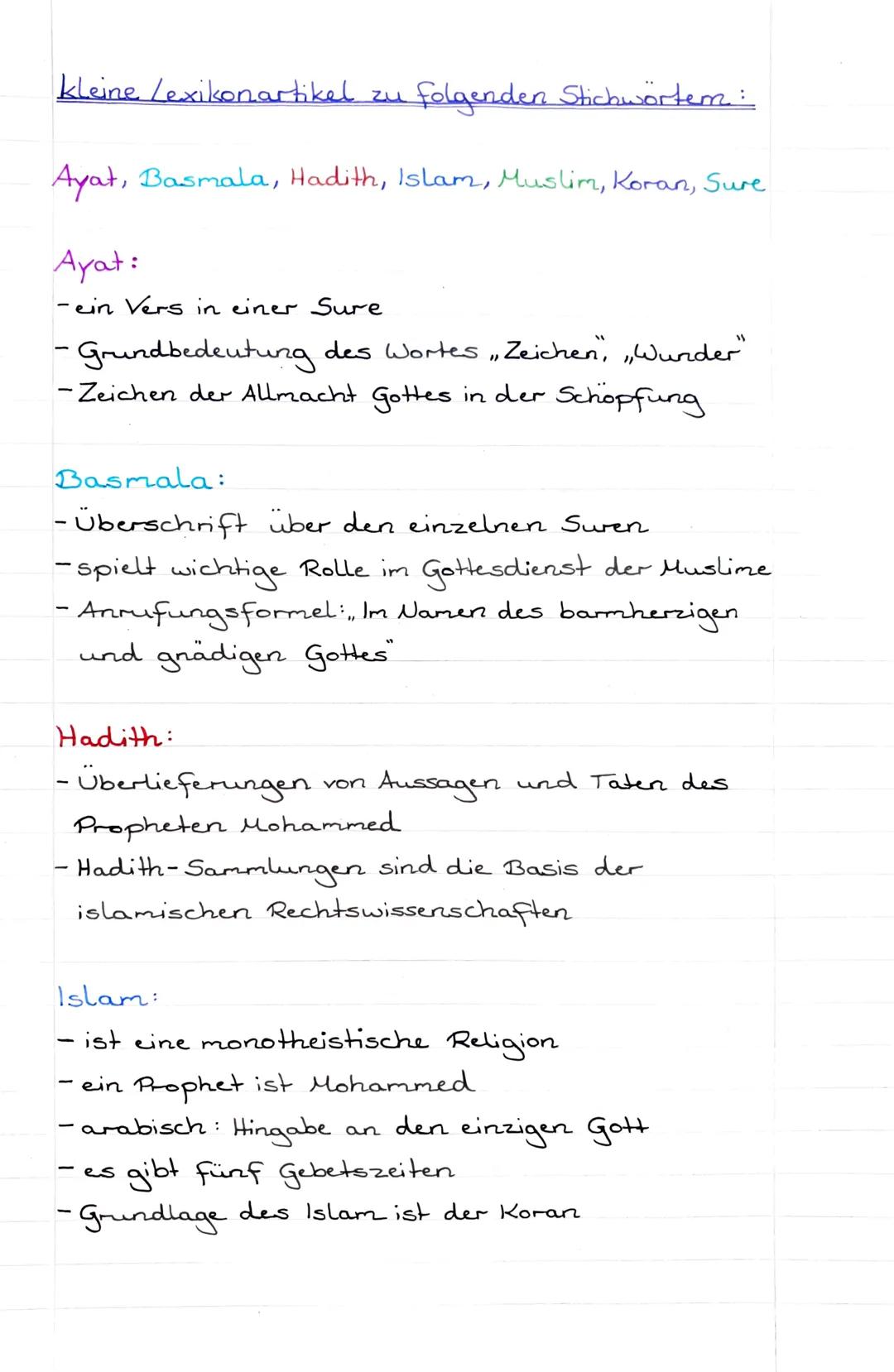 kleine Lexikonartikel zu folgenden Stichwörtern:

Ayat, Basmala, Hadith, Islam, Muslim, Koran, Sure

Ayat:
- ein Vers in einer Sure
- Grundbedeutung des Wortes „Zeichen", „Wunder"
- Zeichen der Allmacht Gottes in der Schöpfung

Basmala:
- Überschrift über den einzelnen Suren
- spielt wichtige Rolle im Gottesdienst der Muslime
- Anrufungsformel: „Im Namen des barmherzigen und gnädigen Gottes"

Hadith:
- Überlieferungen von Aussagen und Taten des Propheten Mohammed
- Hadith-Sammlungen sind die Basis der islamischen Rechtswissenschaften

Islam:
- ist eine monotheistische Religion
- ein Prophet ist Mohammed
- arabisch: Hingabe an den einzigen Gott
- es gibt fünf Gebetszeiten
- Grundlage des Islam ist der Koran